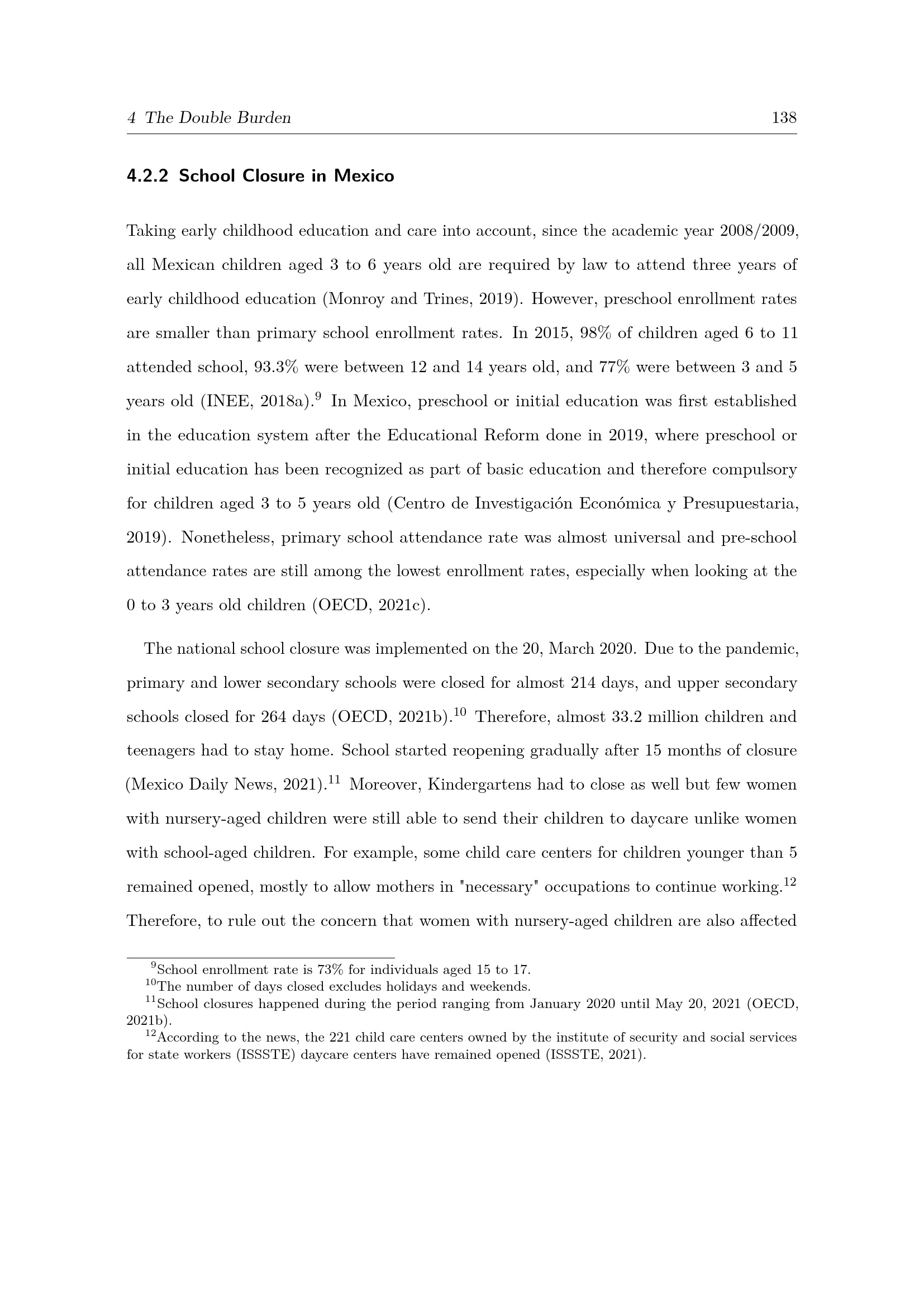 4 The Double Burden 138

4.2.2 School Closure in Mexico

Taking early childhood education and care into account, since the academic year 2008/2009, all Mexican children aged 3 to 6 years old are required by law to attend three years of early childhood education (Monroy and Trines, 2019). However, preschool enrollment rates are smaller than primary school enrollment rates. In 2015, 98% of children aged 6 to 11 attended school, 93.3% were between 12 and 14 years old, and 77% were between 3 and 5 years old (INEE, 2018a).$^{9}$ In Mexico, preschool or initial education was first established in the education system after the Educational Reform done in 2019, where preschool or initial education has been recognized as part of basic education and therefore compulsory for children aged 3 to 5 years old (Centro de Investigación Económica y Presupuestaria, 2019). Nonetheless, primary school attendance rate was almost universal and pre-school attendance rates are still among the lowest enrollment rates, especially when looking at the 0 to 3 years old children (OECD, 2021c).

The national school closure was implemented on the 20, March 2020. Due to the pandemic, primary and lower secondary schools were closed for almost 214 days, and upper secondary schools closed for 264 days (OECD, 2021b).$^{10}$ Therefore, almost 33.2 million children and teenagers had to stay home. School started reopening gradually after 15 months of closure (Mexico Daily News, 2021).$^{11}$ Moreover, Kindergartens had to close as well but few women with nursery-aged children were still able to send their children to daycare unlike women with school-aged children. For example, some child care centers for children younger than 5 remained opened, mostly to allow mothers in "necessary" occupations to continue working.$^{12}$ Therefore, to rule out the concern that women with nursery-aged children are also affected

$^{9}$School enrollment rate is 73% for individuals aged 15 to 17.
$^{10}$The number of days closed excludes holidays and weekends.
$^{11}$School closures happened during the period ranging from January 2020 until May 20, 2021 (OECD, 2021b).
$^{12}$According to the news, the 221 child care centers owned by the institute of security and social services for state workers (ISSSTE) daycare centers have remained opened (ISSSTE, 2021).